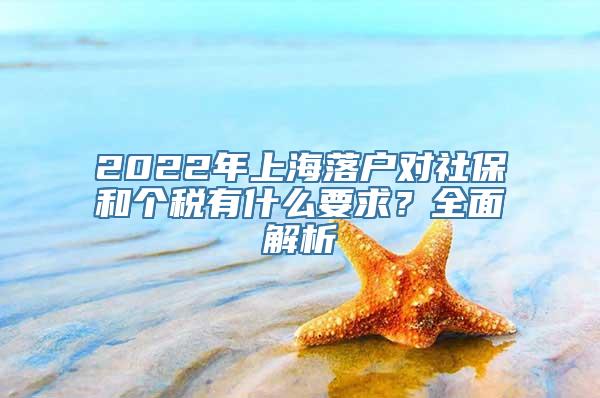 2022年上海落户对社保和个税有什么要求？全面解析